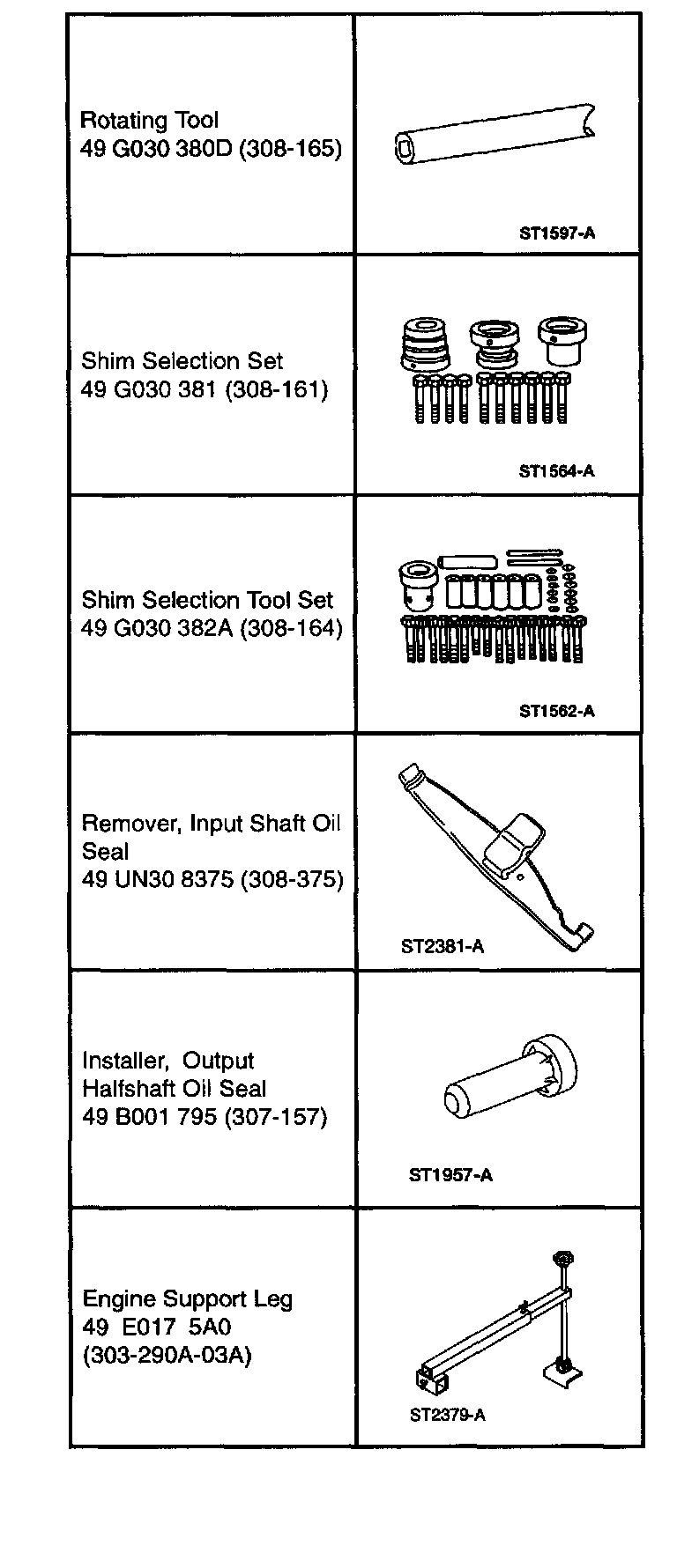 | | |
|---|---|
| Rotating Tool 49 G030 380D (308-165) | ST1597-A |
| Shim Selection Set 49 G030 381 (308-161) | ST1564-A |
| Shim Selection Tool Set 49 G030 382A (308-164) | ST1562-A |
| Remover, Input Shaft Oil Seal 49 UN30 8375 (308-375) | ST2381-A |
| Installer, Output Halfshaft Oil Seal 49 B001 795 (307-157) | ST1957-A |
| Engine Support Leg 49 E017 5A0 (303-290A-03A) | ST2379-A |